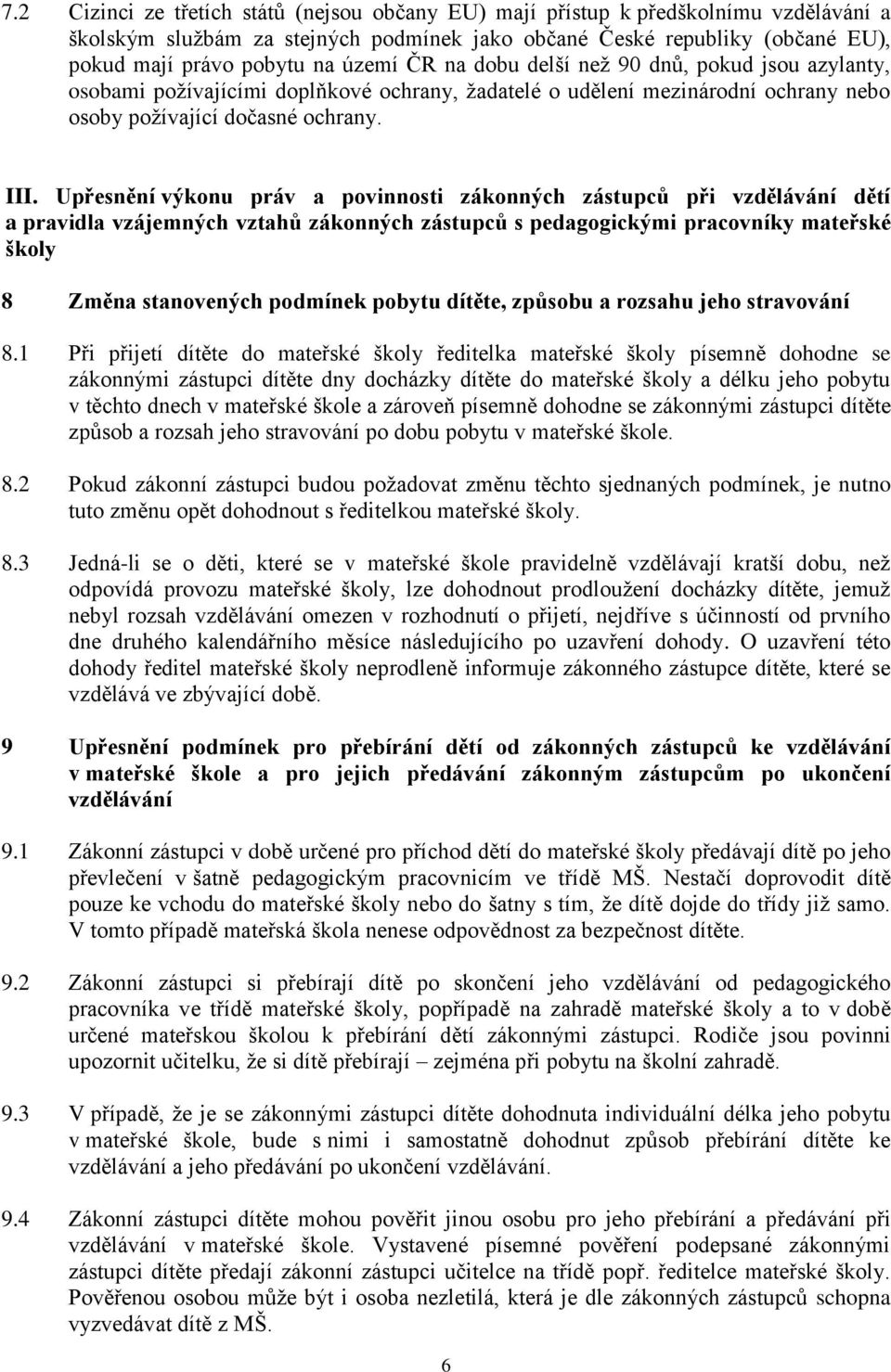 7.2 Cizinci ze třetích států (nejsou občany EU) mají přístup k předškolnímu vzdělávání a školským službám za stejných podmínek jako občané České republiky (občané EU), pokud mají právo pobytu na území ČR na dobu delší než 90 dnů, pokud jsou azylanty, osobami požívajícími doplňkové ochrany, žadatelé o udělení mezinárodní ochrany nebo osoby požívající dočasné ochrany.

III. Upřesnění výkonu práv a povinnosti zákonných zástupců při vzdělávání dětí a pravidla vzájemných vztahů zákonných zástupců s pedagogickými pracovníky mateřské školy

8 Změna stanovených podmínek pobytu dítěte, způsobu a rozsahu jeho stravování

8.1 Při přijetí dítěte do mateřské školy ředitelka mateřské školy písemně dohodne se zákonnými zástupci dítěte dny docházky dítěte do mateřské školy a délku jeho pobytu v těchto dnech v mateřské škole a zároveň písemně dohodne se zákonnými zástupci dítěte způsob a rozsah jeho stravování po dobu pobytu v mateřské škole.

8.2 Pokud zákonní zástupci budou požadovat změnu těchto sjednaných podmínek, je nutno tuto změnu opět dohodnout s ředitelkou mateřské školy.

8.3 Jedná-li se o děti, které se v mateřské škole pravidelně vzdělávají kratší dobu, než odpovídá provozu mateřské školy, lze dohodnout prodloužení docházky dítěte, jemuž nebyl rozsah vzdělávání omezen v rozhodnutí o přijetí, nejdříve s účinností od prvního dne druhého kalendářního měsíce následujícího po uzavření dohody. O uzavření této dohody ředitel mateřské školy neprodleně informuje zákonného zástupce dítěte, které se vzdělává ve zbývající době.

9 Upřesnění podmínek pro přebírání dětí od zákonných zástupců ke vzdělávání v mateřské škole a pro jejich předávání zákonným zástupcům po ukončení vzdělávání

9.1 Zákonní zástupci v době určené pro příchod dětí do mateřské školy předávají dítě po jeho převlečení v šatně pedagogickým pracovnicím ve třídě MŠ. Nestačí doprovodit dítě pouze ke vchodu do mateřské školy nebo do šatny s tím, že dítě dojde do třídy již samo. V tomto případě mateřská škola nenese odpovědnost za bezpečnost dítěte.

9.2 Zákonní zástupci si přebírají dítě po skončení jeho vzdělávání od pedagogického pracovníka ve třídě mateřské školy, popřípadě na zahradě mateřské školy a to v době určené mateřskou školou k přebírání dětí zákonnými zástupci. Rodiče jsou povinni upozornit učitelku, že si dítě přebírají – zejména při pobytu na školní zahradě.

9.3 V případě, že je se zákonnými zástupci dítěte dohodnuta individuální délka jeho pobytu v mateřské škole, bude s nimi i samostatně dohodnut způsob přebírání dítěte ke vzdělávání a jeho předávání po ukončení vzdělávání.

9.4 Zákonní zástupci dítěte mohou pověřit jinou osobu pro jeho přebírání a předávání při vzdělávání v mateřské škole. Vystavené písemné pověření podepsané zákonnými zástupci dítěte předají zákonní zástupci učitelce na třídě popř. ředitelce mateřské školy. Pověřenou osobou může být i osoba nezletilá, která je dle zákonných zástupců schopna vyzvedávat dítě z MŠ.

6